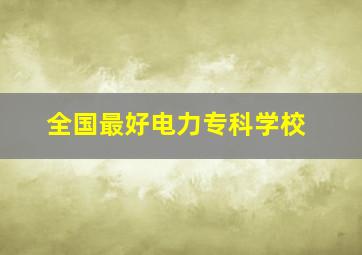 全国最好电力专科学校